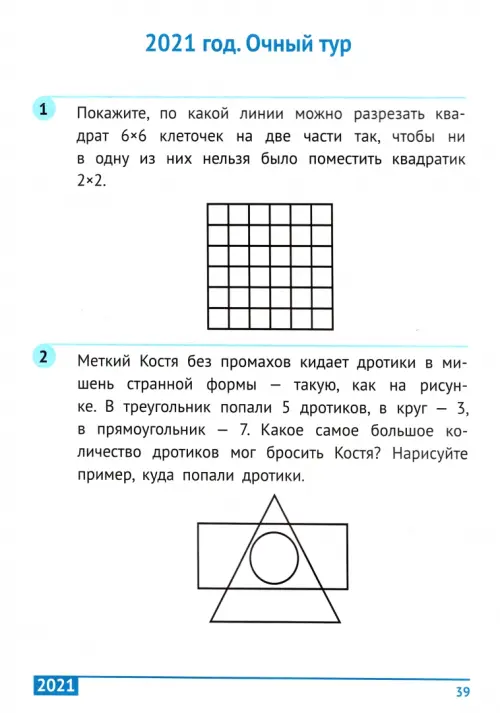 2021 год. Очный тур

1 Покажите, по какой линии можно разрезать квадрат 6×6 клеточек на две части так, чтобы ни в одну из них нельзя было поместить квадратик 2×2.

2 Меткий Костя без промахов кидает дротики в мишень странной формы — такую, как на рисунке. В треугольник попали 5 дротиков, в круг — 3, в прямоугольник — 7. Какое самое большое количество дротиков мог бросить Костя? Нарисуйте пример, куда попали дротики.

2021

39